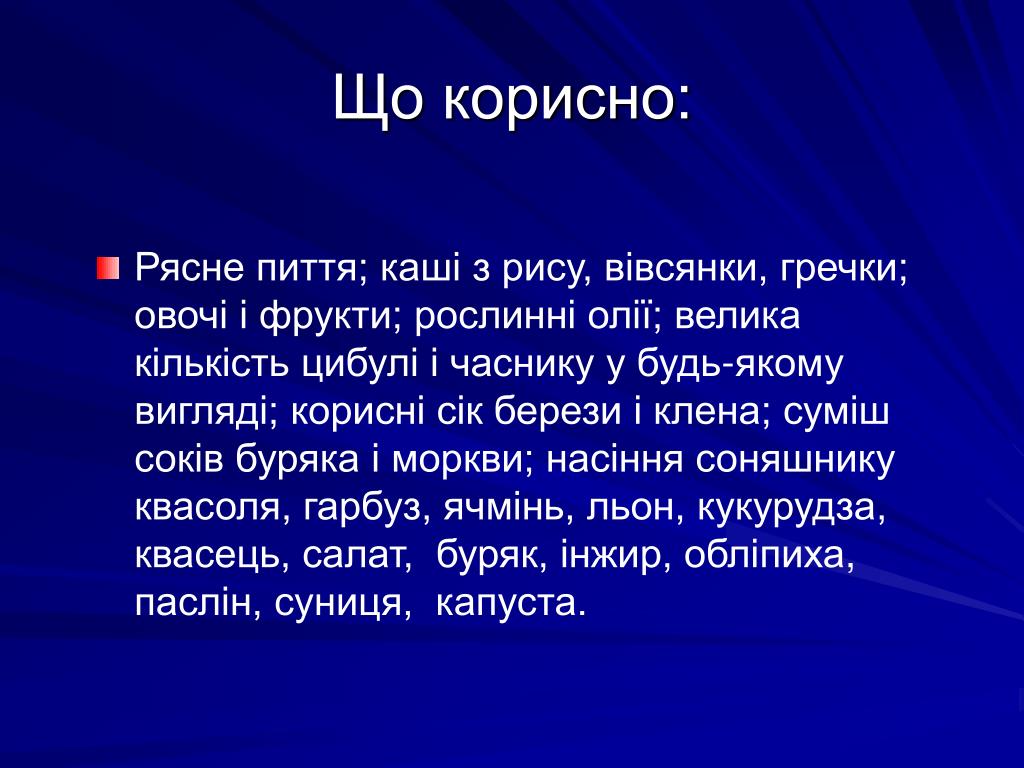 Що корисно:

Рясне пиття; каші з рису, вівсянки, гречки; овочі і фрукти; рослинні олії; велика кількість цибулі і часнику у будь-якому вигляді; корисні сік берези і клена; суміш соків буряка і моркви; насіння соняшнику квасоля, гарбуз, ячмінь, льон, кукурудза, квасець, салат, буряк, інжир, обліпиха, паслін, суниця, капуста.